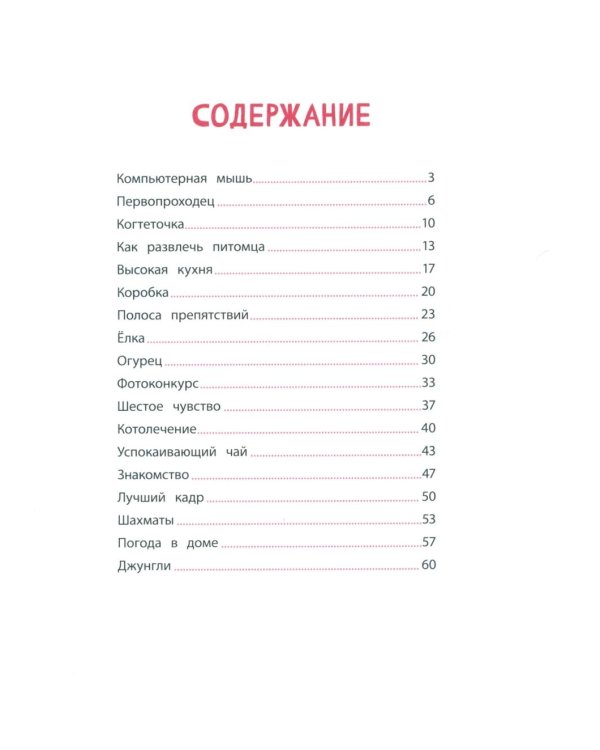 СОДЕРЖАНИЕ

Компьютерная мышь 3
Первопроходец 6
Когтеточка 10
Как развлечь питомца 13
Высокая кухня 17
Коробка 20
Полоса препятствий 23
Ёлка 26
Огурец 30
Фотоконкурс 33
Шестое чувство 37
Котолечение 40
Успокаивающий чай 43
Знакомство 47
Лучший кадр 50
Шахматы 53
Погода в доме 57
Джунгли 60